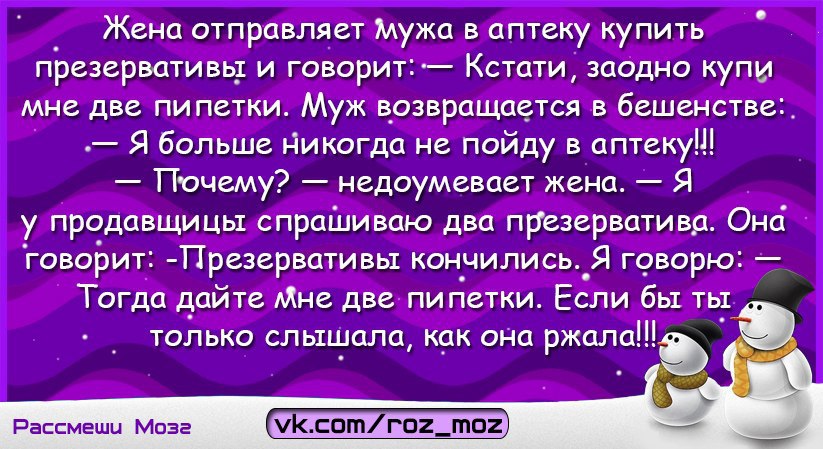 Жена отправляет мужа в аптеку купить презервативы и говорит: — Кстати, заодно купи мне две пипетки. Муж возвращается в бешенстве: — Я больше никогда не пойду в аптеку!!! — Почему? — недоумевает жена. — Я у продавщицы спрашиваю два презерватива. Она говорит: -Презервативы кончились. Я говорю: — Тогда дайте мне две пипетки. Если бы ты только слышала, как она ржала!!!

Рассмеши Мозг

vk.com/roz_moz